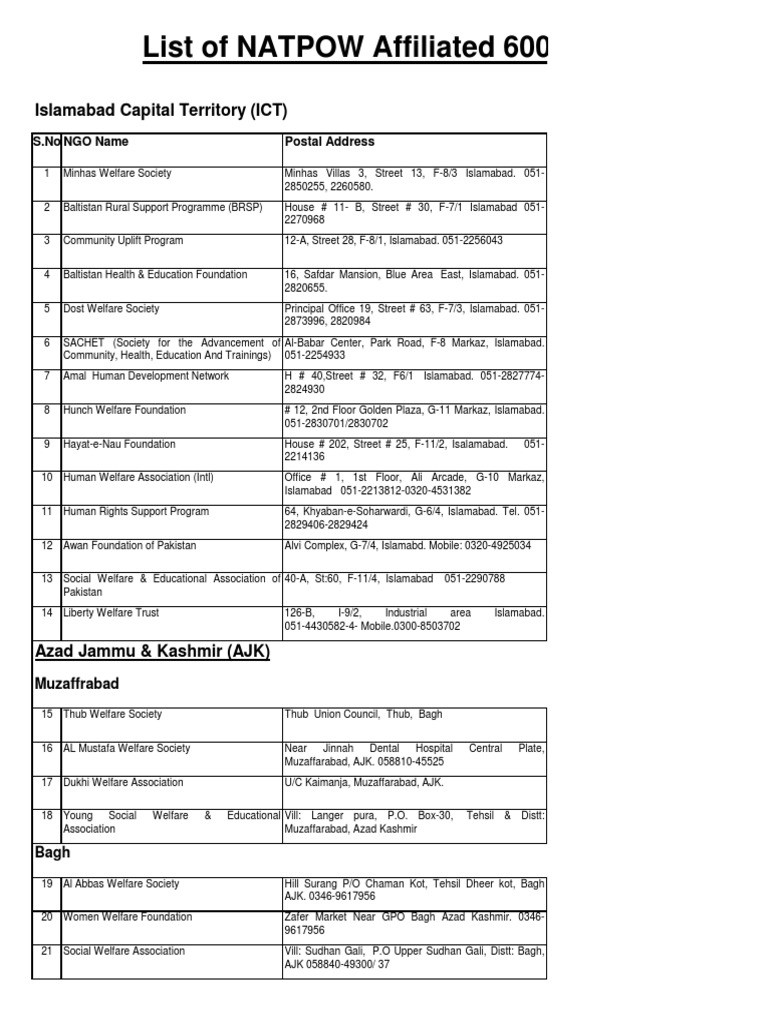 List of NATPOW Affiliated 600

Islamabad Capital Territory (ICT)

| S.No | NGO Name | Postal Address |
|---|---|---|
| 1 | Minhas Welfare Society | Minhas Villas 3, Street 13, F-8/3 Islamabad. 051-2850255, 2260580. |
| 2 | Baltistan Rural Support Programme (BRSP) | House # 11- B, Street # 30, F-7/1 Islamabad 051-2270968 |
| 3 | Community Uplift Program | 12-A, Street 28, F-8/1, Islamabad. 051-2256043 |
| 4 | Baltistan Health & Education Foundation | 16, Safdar Mansion, Blue Area East, Islamabad. 051-2820655. |
| 5 | Dost Welfare Society | Principal Office 19, Street # 63, F-7/3, Islamabad. 051-2873996, 2820984 |
| 6 | SACHET (Society for the Advancement of Community, Health, Education And Trainings) | Al-Babar Center, Park Road, F-8 Markaz, Islamabad. 051-2254933 |
| 7 | Amal Human Development Network | H # 40,Street # 32, F6/1 Islamabad. 051-2827774-2824930 |
| 8 | Hunch Welfare Foundation | # 12, 2nd Floor Golden Plaza, G-11 Markaz, Islamabad. 051-2830701/2830702 |
| 9 | Hayat-e-Nau Foundation | House # 202, Street # 25, F-11/2, Isalamabad. 051-2214136 |
| 10 | Human Welfare Association (Intl) | Office # 1, 1st Floor, Ali Arcade, G-10 Markaz, Islamabad 051-2213812-0320-4531382 |
| 11 | Human Rights Support Program | 64, Khyaban-e-Soharwardi, G-6/4, Islamabad. Tel. 051-2829406-2829424 |
| 12 | Awan Foundation of Pakistan | Alvi Complex, G-7/4, Islamabd. Mobile: 0320-4925034 |
| 13 | Social Welfare & Educational Association of Pakistan | 40-A, St:60, F-11/4, Islamabad 051-2290788 |
| 14 | Liberty Welfare Trust | 126-B, I-9/2, Industrial area Islamabad. 051-4430582-4- Mobile.0300-8503702 |

Azad Jammu & Kashmir (AJK)

Muzaffrabad

| 15 | Thub Welfare Society | Thub Union Council, Thub, Bagh |
|---|---|---|
| 16 | AL Mustafa Welfare Society | Near Jinnah Dental Hospital Central Plate, Muzaffarabad, AJK. 058810-45525 |
| 17 | Dukhi Welfare Association | U/C Kaimanja, Muzaffarabad, AJK. |
| 18 | Young Social Welfare & Educational Association | Vill: Langer pura, P.O. Box-30, Tehsil & Distt: Muzaffarabad, Azad Kashmir |

Bagh

| 19 | Al Abbas Welfare Society | Hill Surang P/O Chaman Kot, Tehsil Dheer kot, Bagh AJK. 0346-9617956 |
|---|---|---|
| 20 | Women Welfare Foundation | Zafer Market Near GPO Bagh Azad Kashmir. 0346-9617956 |
| 21 | Social Welfare Association | Vill: Sudhan Gali, P.O Upper Sudhan Gali, Distt: Bagh, AJK 058840-49300/ 37 |